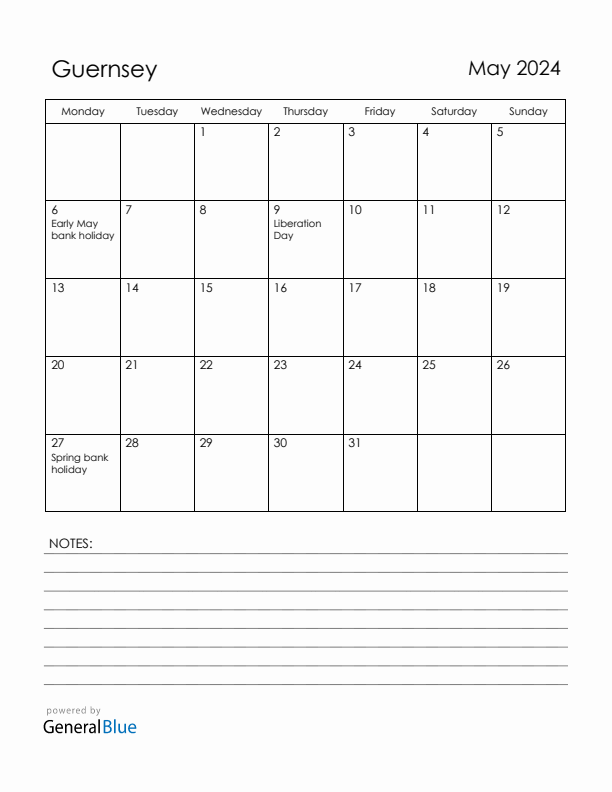 Guernsey

May 2024

| Monday | Tuesday | Wednesday | Thursday | Friday | Saturday | Sunday |
|---|---|---|---|---|---|---|
| | | 1 | 2 | 3 | 4 | 5 |
| 6 Early May bank holiday | 7 | 8 | 9 Liberation Day | 10 | 11 | 12 |
| 13 | 14 | 15 | 16 | 17 | 18 | 19 |
| 20 | 21 | 22 | 23 | 24 | 25 | 26 |
| 27 Spring bank holiday | 28 | 29 | 30 | 31 | | |

NOTES:

powered by
GeneralBlue